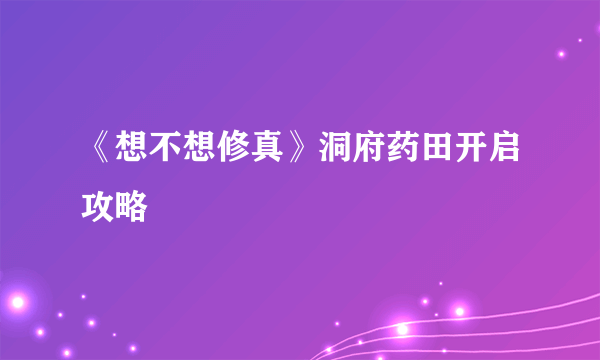 《想不想修真》洞府药田开启攻略